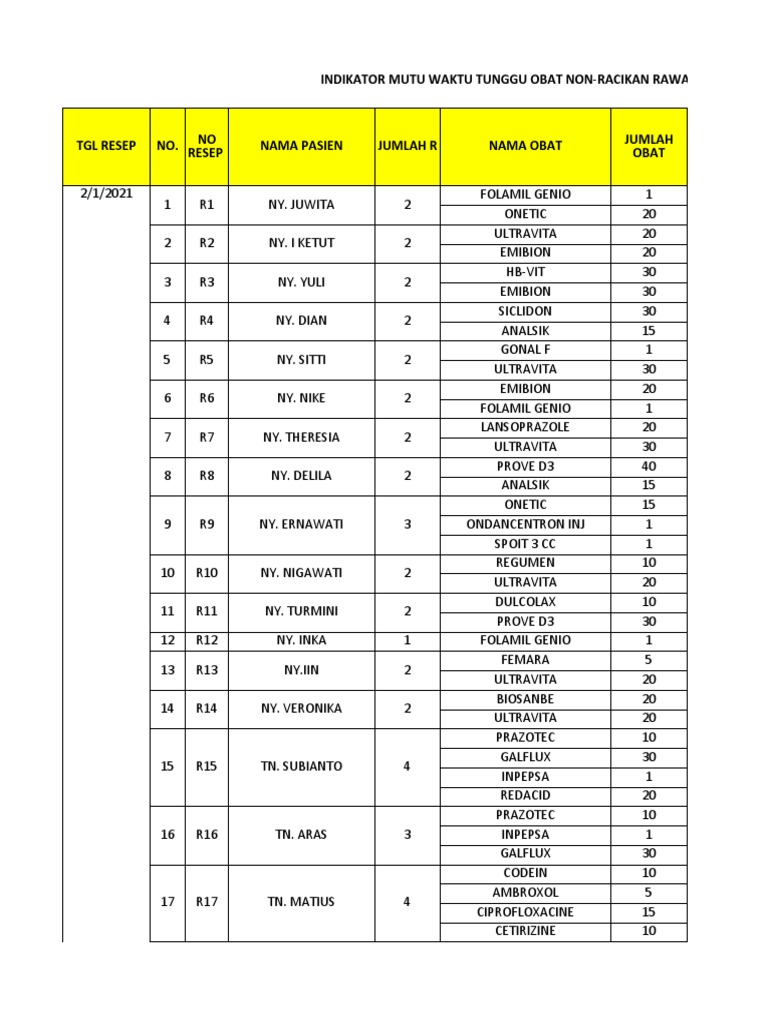 INDIKATOR MUTU WAKTU TUNGGU OBAT NON-RACIKAN RAWA

| TGL RESEP | NO. | NO RESEP | NAMA PASIEN | JUMLAH R | NAMA OBAT | JUMLAH OBAT |
|---|---|---|---|---|---|---|
| 2/1/2021 | 1 | R1 | NY. JUWITA | 2 | FOLAMIL GENIO | 1 |
| | | | | | ONETIC | 20 |
| | 2 | R2 | NY. I KETUT | 2 | ULTRAVITA | 20 |
| | | | | | EMIBION | 20 |
| | 3 | R3 | NY. YULI | 2 | HB-VIT | 30 |
| | | | | | EMIBION | 30 |
| | 4 | R4 | NY. DIAN | 2 | SICLIDON | 30 |
| | | | | | ANALSIK | 15 |
| | 5 | R5 | NY. SITTI | 2 | GONAL F | 1 |
| | | | | | ULTRAVITA | 30 |
| | 6 | R6 | NY. NIKE | 2 | EMIBION | 20 |
| | | | | | FOLAMIL GENIO | 1 |
| | 7 | R7 | NY. THERESIA | 2 | LANSOPRAZOLE | 20 |
| | | | | | ULTRAVITA | 30 |
| | 8 | R8 | NY. DELILA | 2 | PROVE D3 | 40 |
| | | | | | ANALSIK | 15 |
| | 9 | R9 | NY. ERNAWATI | 3 | ONETIC | 15 |
| | | | | | ONDANCENTRON INJ | 1 |
| | | | | | SPOIT 3 CC | 1 |
| | 10 | R10 | NY. NIGAWATI | 2 | REGUMEN | 10 |
| | | | | | ULTRAVITA | 20 |
| | 11 | R11 | NY. TURMINI | 2 | DULCOLAX | 10 |
| | | | | | PROVE D3 | 30 |
| | 12 | R12 | NY. INKA | 1 | FOLAMIL GENIO | 1 |
| | 13 | R13 | NY.IIN | 2 | FEMARA | 5 |
| | | | | | ULTRAVITA | 20 |
| | 14 | R14 | NY. VERONIKA | 2 | BIOSANBE | 20 |
| | | | | | ULTRAVITA | 20 |
| | 15 | R15 | TN. SUBIANTO | 4 | PRAZOTEC | 10 |
| | | | | | GALFLUX | 30 |
| | | | | | INPEPSA | 1 |
| | | | | | REDACID | 20 |
| | 16 | R16 | TN. ARAS | 3 | PRAZOTEC | 10 |
| | | | | | INPEPSA | 1 |
| | | | | | GALFLUX | 30 |
| | 17 | R17 | TN. MATIUS | 4 | CODEIN | 10 |
| | | | | | AMBROXOL | 5 |
| | | | | | CIPROFLOXACINE | 15 |
| | | | | | CETIRIZINE | 10 |